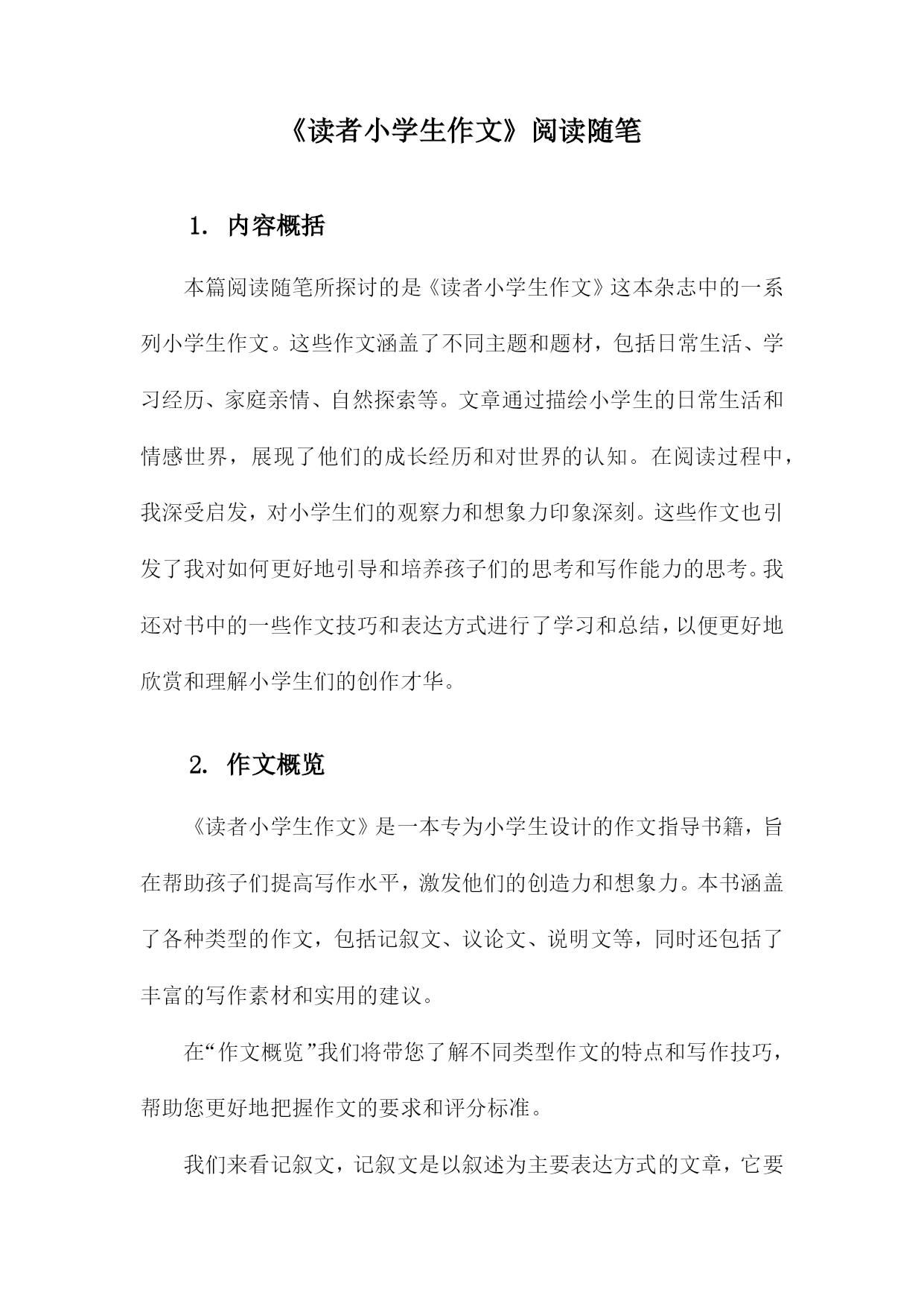 《读者小学生作文》阅读随笔

1. 内容概括

本篇阅读随笔所探讨的是《读者小学生作文》这本杂志中的一系列小学生作文。这些作文涵盖了不同主题和题材，包括日常生活、学习经历、家庭亲情、自然探索等。文章通过描绘小学生的日常生活和情感世界，展现了他们的成长经历和对世界的认知。在阅读过程中，我深受启发，对小学生们的观察力和想象力印象深刻。这些作文也引发了我对如何更好地引导和培养孩子们的思考和写作能力的思考。我还对书中的一些作文技巧和表达方式进行了学习和总结，以便更好地欣赏和理解小学生们的创作才华。

2. 作文概览

《读者小学生作文》是一本专为小学生设计的作文指导书籍，旨在帮助孩子们提高写作水平，激发他们的创造力和想象力。本书涵盖了各种类型的作文，包括记叙文、议论文、说明文等，同时还包括了丰富的写作素材和实用的建议。

在“作文概览”我们将带您了解不同类型作文的特点和写作技巧，帮助您更好地把握作文的要求和评分标准。

我们来看记叙文，记叙文是以叙述为主要表达方式的文章，它要